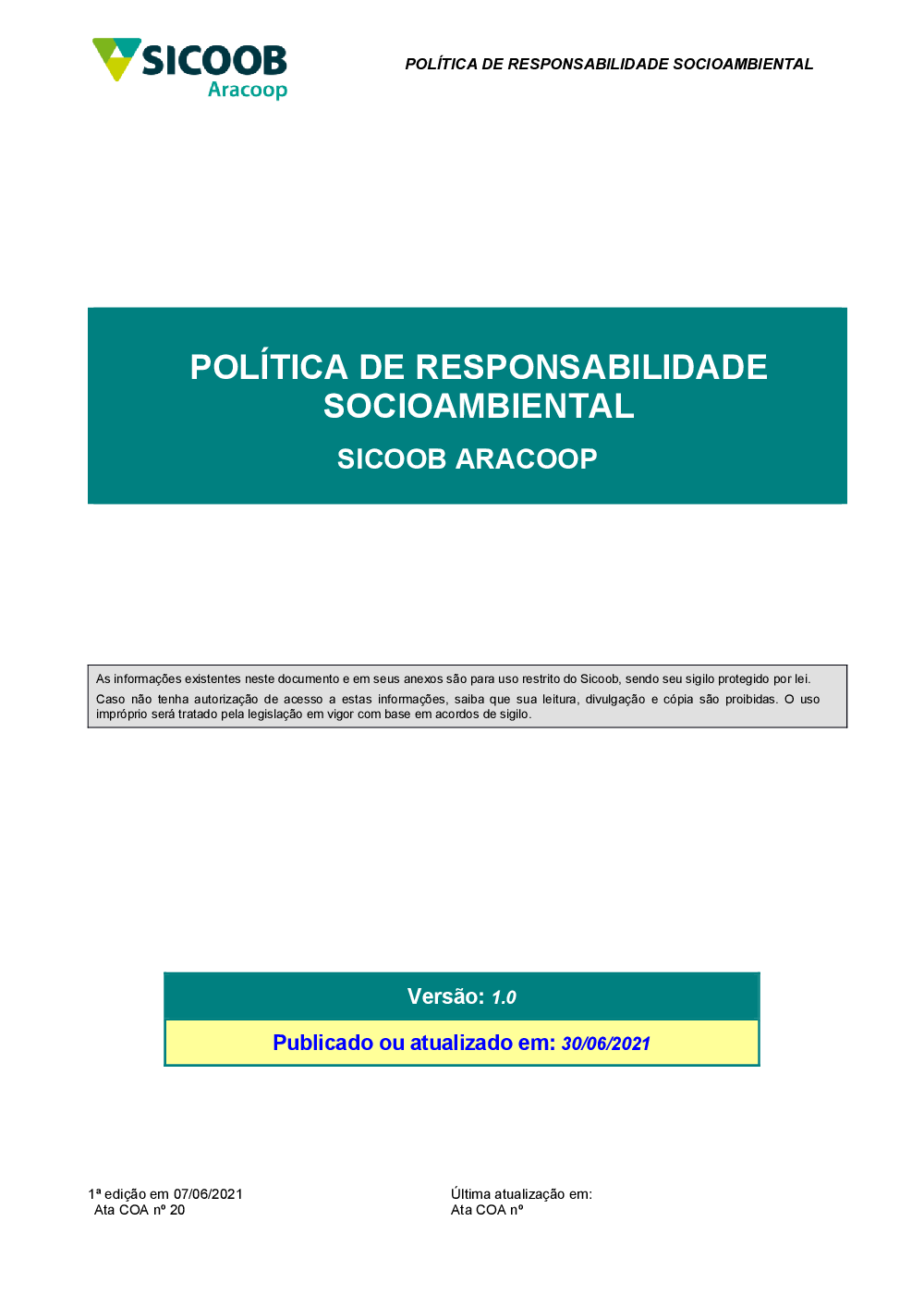 SICOOB
Aracoop

POLÍTICA DE RESPONSABILIDADE SOCIOAMBIENTAL

POLÍTICA DE RESPONSABILIDADE SOCIOAMBIENTAL

SICOOB ARACOOP

As informações existentes neste documento e em seus anexos são para uso restrito do Sicoob, sendo seu sigilo protegido por lei.
Caso não tenha autorização de acesso a estas informações, saiba que sua leitura, divulgação e cópia são proibidas. O uso impróprio será tratado pela legislação em vigor com base em acordos de sigilo.

Versão: 1.0

Publicado ou atualizado em: 30/06/2021

1ª edição em 07/06/2021
Ata COA nº 20

Última atualização em:
Ata COA nº